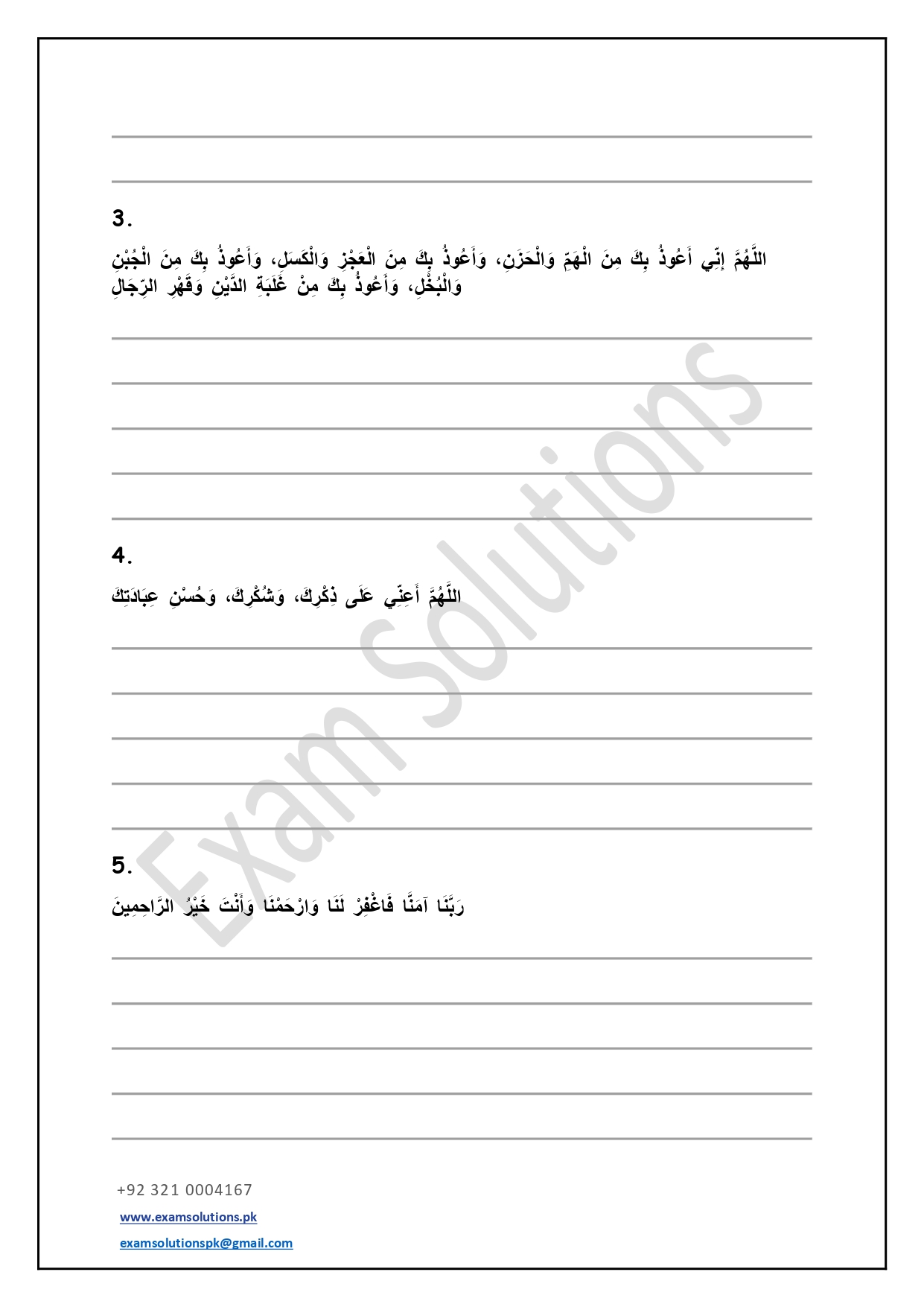 3.

اللَّهُمَّ إِنِّي أَعُوذُ بِكَ مِنَ الْهَمِّ وَالْحَزَنِ، وَأَعُوذُ بِكَ مِنَ الْعَجْزِ وَالْكَسَلِ، وَأَعُوذُ بِكَ مِنَ الْجُبْنِ وَالْبُخْلِ، وَأَعُوذُ بِكَ مِنْ غَلَبَةِ الدَّيْنِ وَقَهْرِ الرِّجَالِ

4.

اللَّهُمَّ أَعِنِّي عَلَى ذِكْرِكَ، وَشُكْرِكَ، وَحُسْنِ عِبَادَتِكَ

5.

رَبَّنَا آمَنَّا فَاغْفِرْ لَنَا وَارْحَمْنَا وَأَنْتَ خَيْرُ الرَّاحِمِينَ

Exam Solutions

+92 321 0004167

www.examsolutions.pk

examsolutionspk@gmail.com